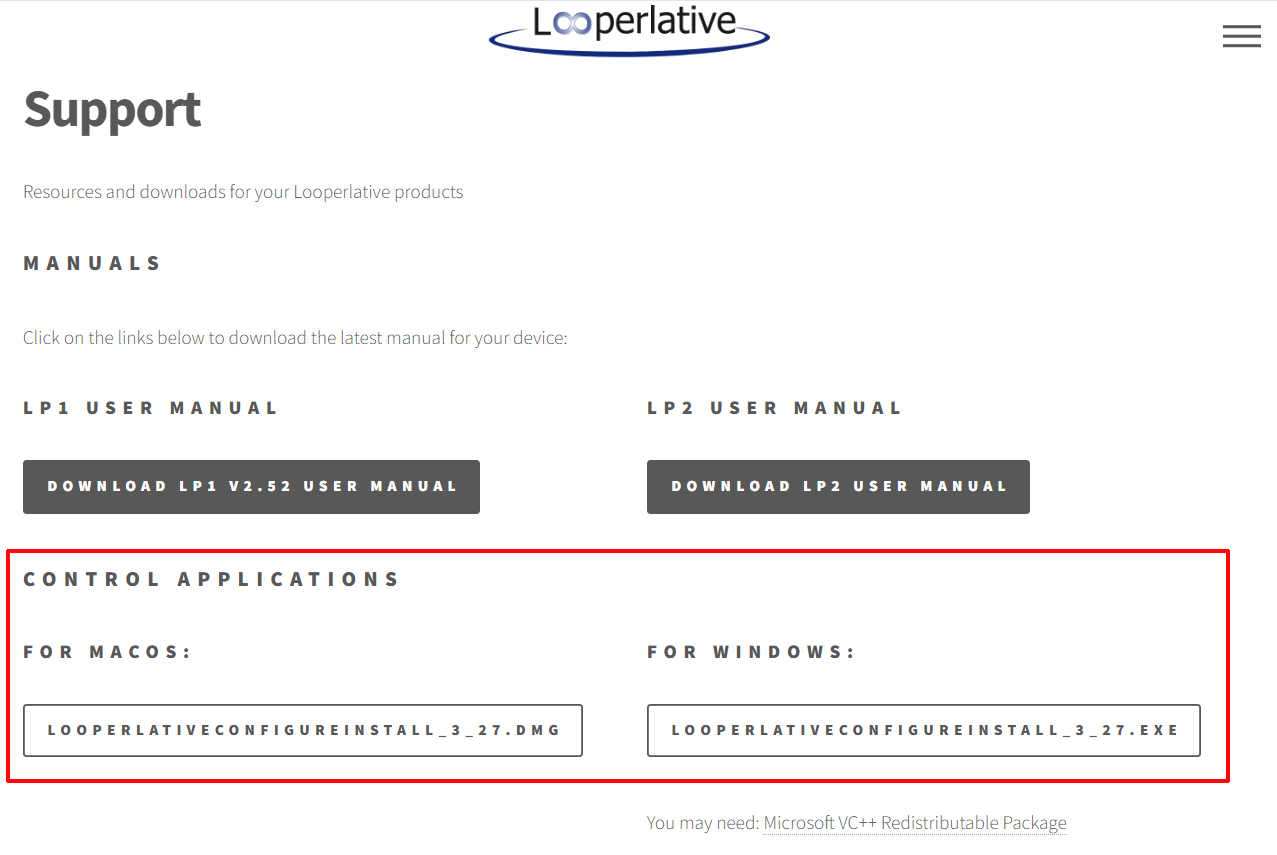 Looperlative

Support

Resources and downloads for your Looperlative products

MANUALS

Click on the links below to download the latest manual for your device:

LP1 USER MANUAL

DOWNLOAD LP1 V2.52 USER MANUAL

LP2 USER MANUAL

DOWNLOAD LP2 USER MANUAL

CONTROL APPLICATIONS

FOR MACOS:

LOOPERLATIVECONFIGUREINSTALL_3_27.DMG

FOR WINDOWS:

LOOPERLATIVECONFIGUREINSTALL_3_27.EXE

You may need: Microsoft VC++ Redistributable Package